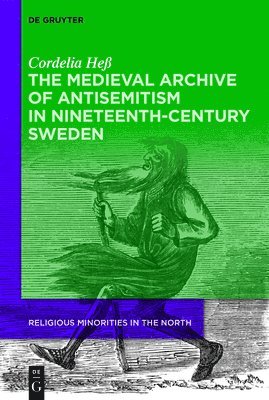 DE GRUYTER

Cordelia Heß
THE MEDIEVAL ARCHIVE OF ANTISEMITISM IN NINETEENTH-CENTURY SWEDEN

RELIGIOUS MINORITIES IN THE NORTH

DE G